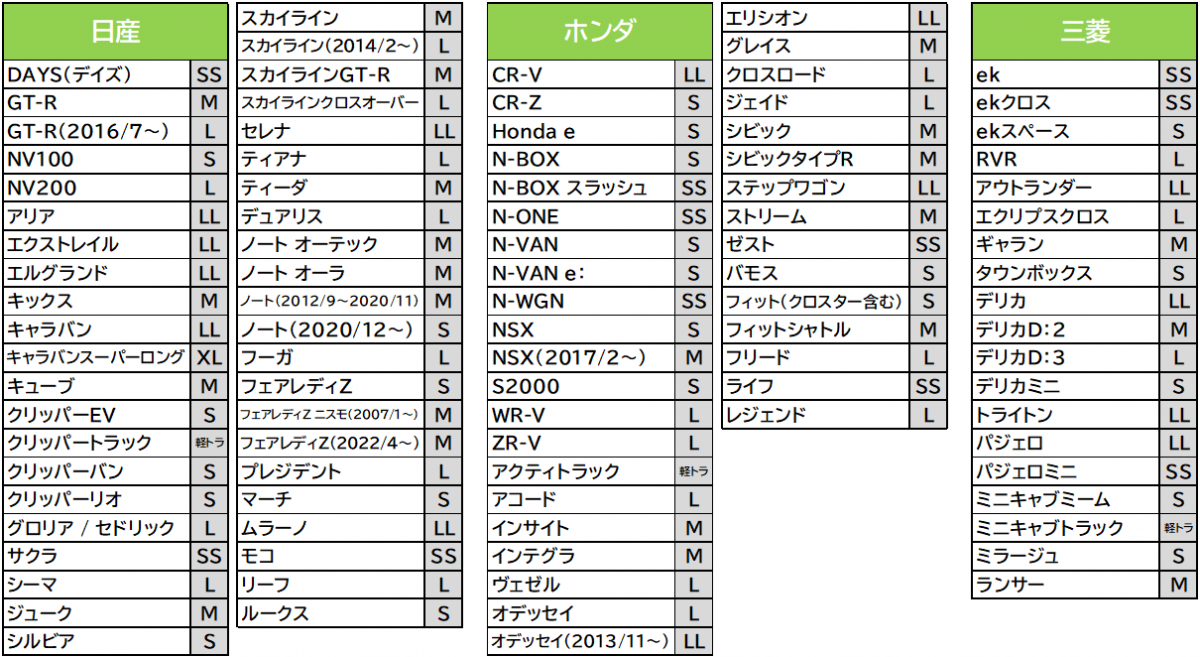 | 日産 |  |
|---|---|
| DAYS(デイズ) | SS |
| GT-R | M |
| GT-R(2016/7～) | L |
| NV100 | S |
| NV200 | L |
| アリア | LL |
| エクストレイル | LL |
| エルグランド | LL |
| キックス | M |
| キャラバン | LL |
| キャラバンスーパーロング | XL |
| キューブ | M |
| クリッパーEV | S |
| クリッパートラック | 軽トラ |
| クリッパーバン | S |
| クリッパーリオ | S |
| グロリア / セドリック | L |
| サクラ | SS |
| シーマ | L |
| ジューク | M |
| シルビア | S |

| スカイライン | M |
|---|---|
| スカイライン(2014/2～) | L |
| スカイラインGT-R | M |
| スカイラインクロスオーバー | L |
| セレナ | LL |
| ティアナ | L |
| ティーダ | M |
| デュアリス | L |
| ノート オーテック | M |
| ノート オーラ | M |
| ノート(2012/9～2020/11) | M |
| ノート(2020/12～) | S |
| フーガ | L |
| フェアレディZ | S |
| フェアレディZ ニスモ(2007/1～) | M |
| フェアレディZ(2022/4～) | M |
| プレジデント | L |
| マーチ | S |
| ムラーノ | LL |
| モコ | SS |
| リーフ | L |
| ルークス | S |

| ホンダ |  |
|---|---|
| CR-V | LL |
| CR-Z | S |
| Honda e | S |
| N-BOX | S |
| N-BOX スラッシュ | SS |
| N-ONE | SS |
| N-VAN | S |
| N-VAN e: | S |
| N-WGN | SS |
| NSX | S |
| NSX(2017/2～) | M |
| S2000 | S |
| WR-V | L |
| ZR-V | L |
| アクティトラック | 軽トラ |
| アコード | L |
| インサイト | M |
| インテグラ | M |
| ヴェゼル | L |
| オデッセイ | L |
| オデッセイ(2013/11～) | LL |

| エリシオン | LL |
|---|---|
| グレイス | M |
| クロスロード | L |
| ジェイド | L |
| シビック | M |
| シビックタイプR | M |
| ステップワゴン | LL |
| ストリーム | M |
| ゼスト | SS |
| バモス | S |
| フィット(クロスター含む) | S |
| フィットシャトル | M |
| フリード | L |
| ライフ | SS |
| レジェンド | L |

| 三菱 |  |
|---|---|
| ek | SS |
| ekクロス | SS |
| ekスペース | S |
| RVR | L |
| アウトランダー | LL |
| エクリプスクロス | L |
| ギャラン | M |
| タウンボックス | S |
| デリカ | LL |
| デリカD:2 | M |
| デリカD:3 | L |
| デリカミニ | S |
| トライトン | LL |
| パジェロ | LL |
| パジェロミニ | SS |
| ミニキャブミーム | S |
| ミニキャブトラック | 軽トラ |
| ミラージュ | S |
| ランサー | M |